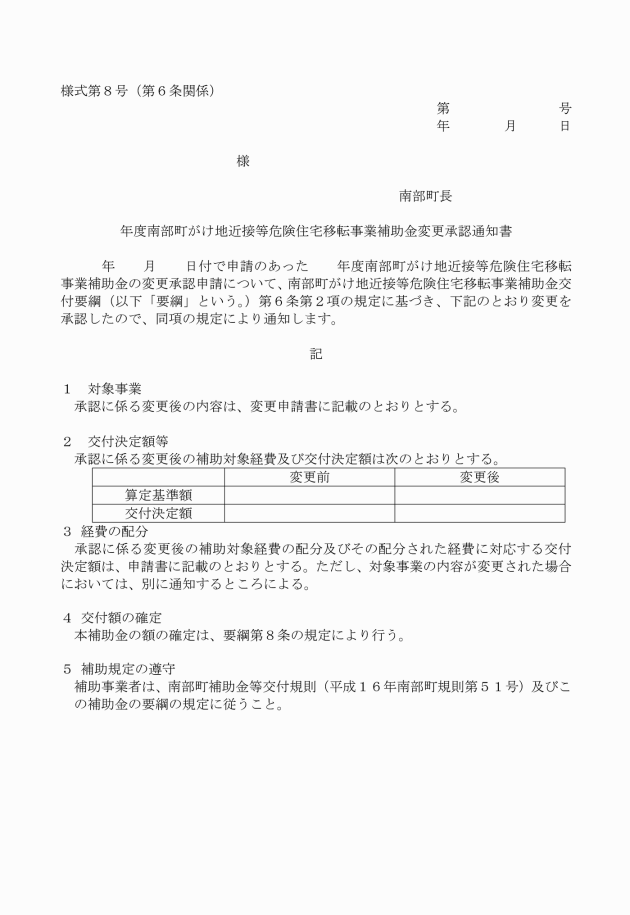 様式第８号（第６条関係）

第　　　号
年　　月　　日

様

南部町長

年度南部町がけ地近接等危険住宅移転事業補助金変更承認通知書

年　　月　　日付で申請のあった　　年度南部町がけ地近接等危険住宅移転事業補助金の変更承認申請について、南部町がけ地近接等危険住宅移転事業補助金交付要綱（以下「要綱」という。）第６条第２項の規定に基づき、下記のとおり変更を承認したので、同項の規定により通知します。

記

１　対象事業
承認に係る変更後の内容は、変更申請書に記載のとおりとする。

２　交付決定額等
承認に係る変更後の補助対象経費及び交付決定額は次のとおりとする。

| | 変更前 | 変更後 |
|---|---|---|
| 算定基準額 | | |
| 交付決定額 | | |

３　経費の配分
承認に係る変更後の補助対象経費の配分及びその配分された経費に対応する交付決定額は、申請書に記載のとおりとする。ただし、対象事業の内容が変更された場合においては、別に通知するところによる。

４　交付額の確定
本補助金の額の確定は、要綱第８条の規定により行う。

５　補助規定の遵守
補助事業者は、南部町補助金等交付規則（平成１６年南部町規則第５１号）及びこの補助金の要綱の規定に従うこと。